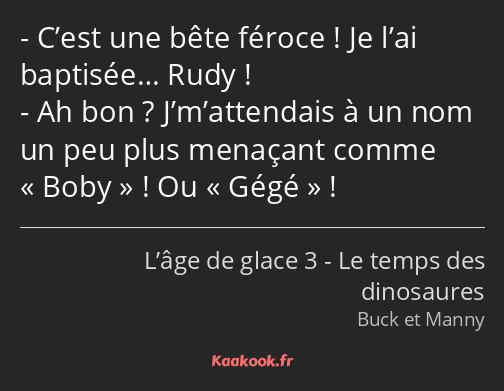 - C’est une bête féroce ! Je l’ai baptisée… Rudy !
- Ah bon ? J’m’attendais à un nom un peu plus menaçant comme « Boby » ! Ou « Gégé » !

L’âge de glace 3 - Le temps des dinosaures
Buck et Manny

Kaakook.fr